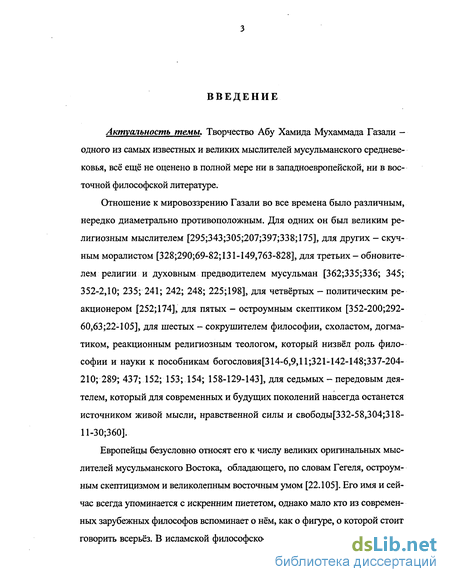 3

ВВЕДЕНИЕ

Актуальность темы. Творчество Абу Хамида Мухаммада Газали – одного из самых известных и великих мыслителей мусульманского средневековья, всё ещё не оценено в полной мере ни в западноевропейской, ни в восточной философской литературе.

Отношение к мировоззрению Газали во все времена было различным, нередко диаметрально противоположным. Для одних он был великим религиозным мыслителем [295;343;305;207;397;338;175], для других – скучным моралистом [328;290;69-82;131-149,763-828], для третьих – обновителем религии и духовным предводителем мусульман [362;335;336; 345; 352-2,10; 235; 241; 242; 248; 225;198], для четвёртых – политическим реакционером [252;174], для пятых – остроумным скептиком [352-200;292-60,63;22-105], для шестых – сокрушителем философии, схоластом, догматиком, реакционным религиозным теологом, который низвёл роль философии и науки к пособникам богословия[314-6,9,11;321-142-148;337-204-210; 289; 437; 152; 153; 154; 158-129-143], для седьмых – передовым деятелем, который для современных и будущих поколений навсегда останется источником живой мысли, нравственной силы и свободы[332-58,304;318-11-30;360].

Европейцы безусловно относят его к числу великих оригинальных мыслителей мусульманского Востока, обладающего, по словам Гегеля, остроумным скептицизмом и великолепным восточным умом [22.105]. Его имя и сейчас всегда упоминается с искренним пиететом, однако мало кто из современных зарубежных философов вспоминает о нём, как о фигуре, о которой стоит говорить всерьёз. В исламской философско

dsLib.net
библиотека диссертаций